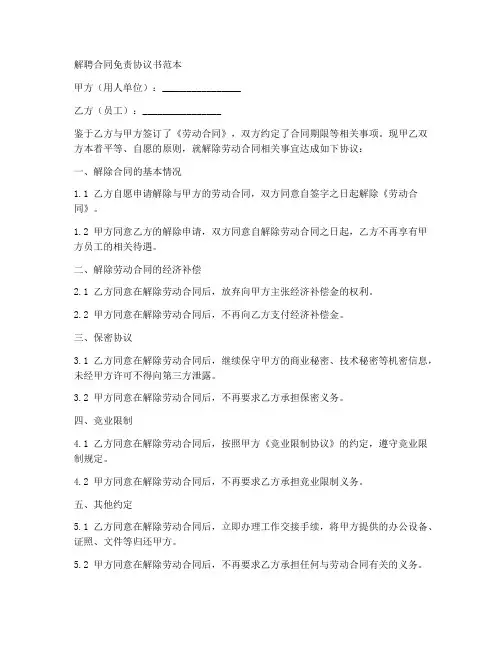 解聘合同免责协议书范本

甲方（用人单位）：________________

乙方（员工）：________________

鉴于乙方与甲方签订了《劳动合同》，双方约定了合同期限等相关事项。现甲乙双方本着平等、自愿的原则，就解除劳动合同相关事宜达成如下协议：

一、解除合同的基本情况

1.1 乙方自愿申请解除与甲方的劳动合同，双方同意自签字之日起解除《劳动合同》。

1.2 甲方同意乙方的解除申请，双方同意自解除劳动合同之日起，乙方不再享有甲方员工的相关待遇。

二、解除劳动合同的经济补偿

2.1 乙方同意在解除劳动合同后，放弃向甲方主张经济补偿金的权利。

2.2 甲方同意在解除劳动合同后，不再向乙方支付经济补偿金。

三、保密协议

3.1 乙方同意在解除劳动合同后，继续保守甲方的商业秘密、技术秘密等机密信息，未经甲方许可不得向第三方泄露。

3.2 甲方同意在解除劳动合同后，不再要求乙方承担保密义务。

四、竞业限制

4.1 乙方同意在解除劳动合同后，按照甲方《竞业限制协议》的约定，遵守竞业限制规定。

4.2 甲方同意在解除劳动合同后，不再要求乙方承担竞业限制义务。

五、其他约定

5.1 乙方同意在解除劳动合同后，立即办理工作交接手续，将甲方提供的办公设备、证照、文件等归还甲方。

5.2 甲方同意在解除劳动合同后，不再要求乙方承担任何与劳动合同有关的义务。